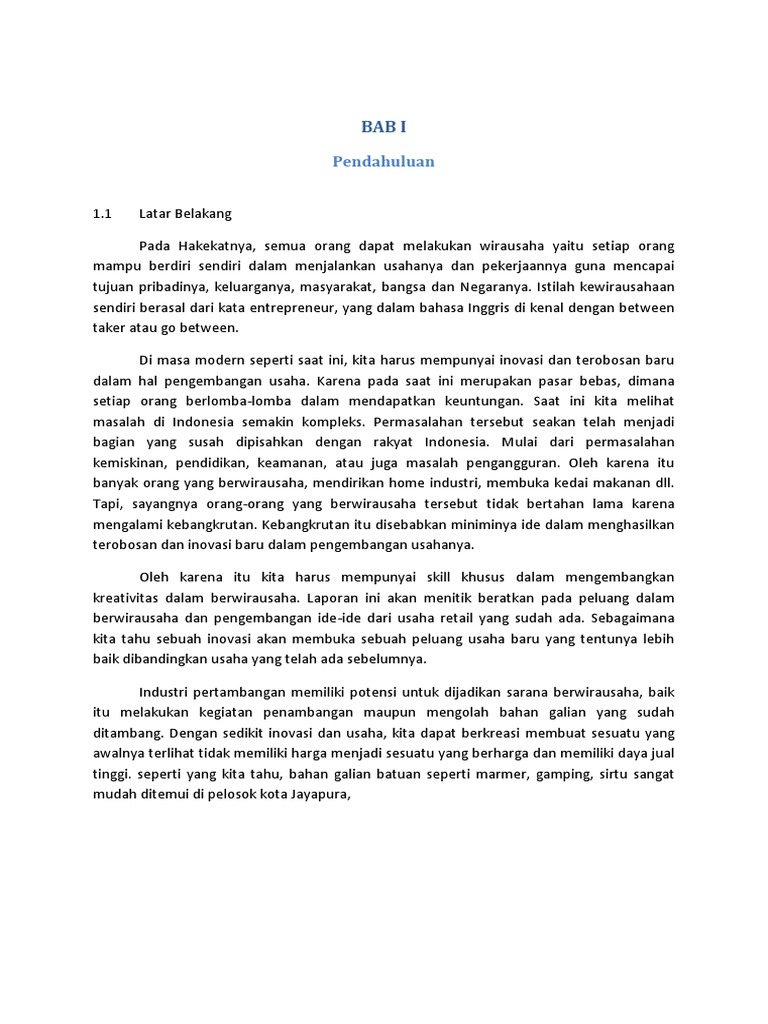 BAB I

Pendahuluan

1.1 Latar Belakang

Pada Hakekatnya, semua orang dapat melakukan wirausaha yaitu setiap orang mampu berdiri sendiri dalam menjalankan usahanya dan pekerjaannya guna mencapai tujuan pribadinya, keluarganya, masyarakat, bangsa dan Negaranya. Istilah kewirausahaan sendiri berasal dari kata entrepreneur, yang dalam bahasa Inggris di kenal dengan between taker atau go between.

Di masa modern seperti saat ini, kita harus mempunyai inovasi dan terobosan baru dalam hal pengembangan usaha. Karena pada saat ini merupakan pasar bebas, dimana setiap orang berlomba-lomba dalam mendapatkan keuntungan. Saat ini kita melihat masalah di Indonesia semakin kompleks. Permasalahan tersebut seakan telah menjadi bagian yang susah dipisahkan dengan rakyat Indonesia. Mulai dari permasalahan kemiskinan, pendidikan, keamanan, atau juga masalah pengangguran. Oleh karena itu banyak orang yang berwirausaha, mendirikan home industri, membuka kedai makanan dll. Tapi, sayangnya orang-orang yang berwirausaha tersebut tidak bertahan lama karena mengalami kebangkrutan. Kebangkrutan itu disebabkan miniminya ide dalam menghasilkan terobosan dan inovasi baru dalam pengembangan usahanya.

Oleh karena itu kita harus mempunyai skill khusus dalam mengembangkan kreativitas dalam berwirausaha. Laporan ini akan menitik beratkan pada peluang dalam berwirausaha dan pengembangan ide-ide dari usaha retail yang sudah ada. Sebagaimana kita tahu sebuah inovasi akan membuka sebuah peluang usaha baru yang tentunya lebih baik dibandingkan usaha yang telah ada sebelumnya.

Industri pertambangan memiliki potensi untuk dijadikan sarana berwirausaha, baik itu melakukan kegiatan penambangan maupun mengolah bahan galian yang sudah ditambang. Dengan sedikit inovasi dan usaha, kita dapat berkreasi membuat sesuatu yang awalnya terlihat tidak memiliki harga menjadi sesuatu yang berharga dan memiliki daya jual tinggi. seperti yang kita tahu, bahan galian batuan seperti marmer, gamping, sirtu sangat mudah ditemui di pelosok kota Jayapura,